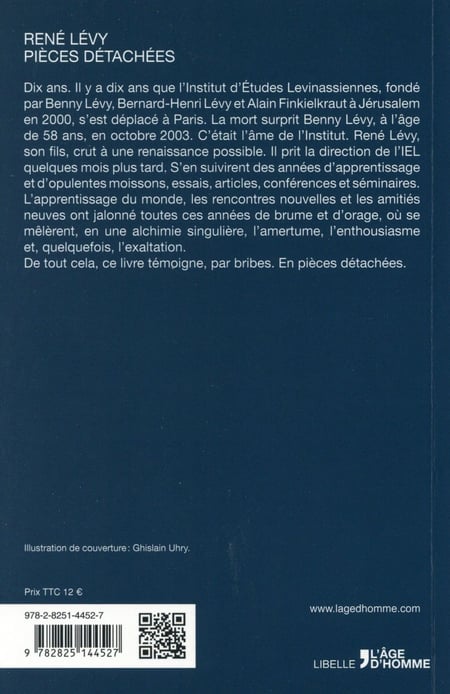 RENÉ LÉVY
PIÈCES DÉTACHÉES

Dix ans. Il y a dix ans que l'Institut d'Études Levinassiennes, fondé par Benny Lévy, Bernard-Henri Lévy et Alain Finkielkraut à Jérusalem en 2000, s'est déplacé à Paris. La mort surprit Benny Lévy, à l'âge de 58 ans, en octobre 2003. C'était l'âme de l'Institut. René Lévy, son fils, crut à une renaissance possible. Il prit la direction de l'IEL quelques mois plus tard. S'en suivirent des années d'apprentissage et d'opulentes moissons, essais, articles, conférences et séminaires. L'apprentissage du monde, les rencontres nouvelles et les amitiés neuves ont jalonné toutes ces années de brume et d'orage, où se mêlèrent, en une alchimie singulière, l'amertume, l'enthousiasme et, quelquefois, l'exaltation.
De tout cela, ce livre témoigne, par bribes. En pièces détachées.

Illustration de couverture : Ghislain Uhry.

Prix TTC 12 €

978-2-8251-4452-7

9 782825 144527

www.lagedhomme.com

LIBELLE L'ÂGE D'HOMME